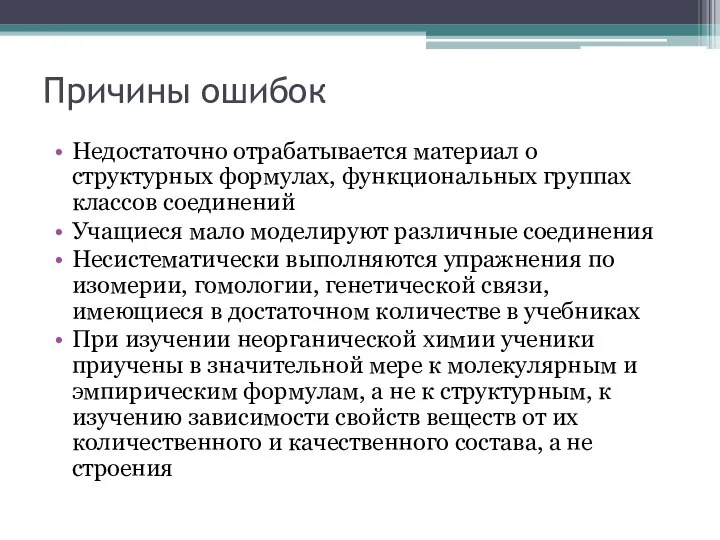 Причины ошибок

• Недостаточно отрабатывается материал о структурных формулах, функциональных группах классов соединений
• Учащиеся мало моделируют различные соединения
• Несистематически выполняются упражнения по изомерии, гомологии, генетической связи, имеющиеся в достаточном количестве в учебниках
• При изучении неорганической химии ученики приучены в значительной мере к молекулярным и эмпирическим формулам, а не к структурным, к изучению зависимости свойств веществ от их количественного и качественного состава, а не строения